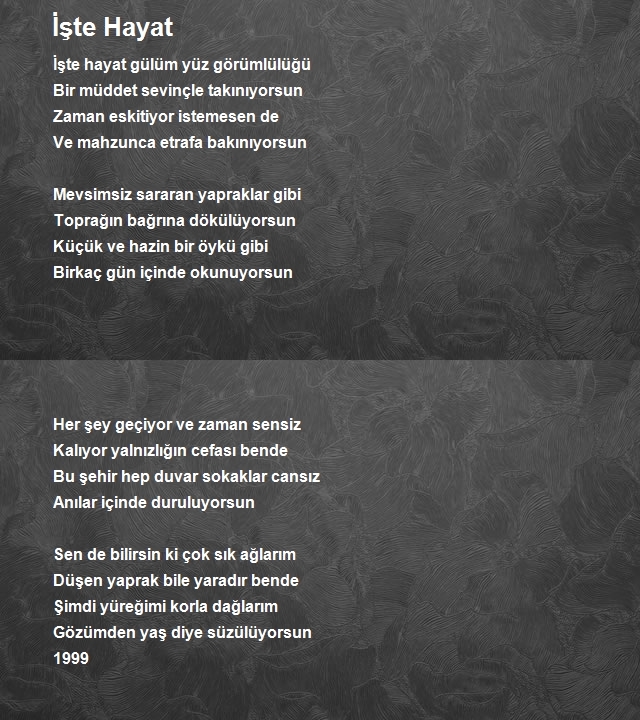 İşte Hayat

İşte hayat gülüm yüz görümlülüğü
Bir müddet sevinçle takınıyorsun
Zaman eskitiyor istemesen de
Ve mahzunca etrafa bakınıyorsun

Mevsimsiz sararan yapraklar gibi
Toprağın bağrına dökülüyorsun
Küçük ve hazin bir öykü gibi
Birkaç gün içinde okunuyorsun

Her şey geçiyor ve zaman sensiz
Kalıyor yalnızlığın cefası bende
Bu şehir hep duvar sokaklar cansız
Anılar içinde duruluyorsun

Sen de bilirsin ki çok sık ağlarım
Düşen yaprak bile yaradır bende
Şimdi yüreğimi korla dağlarım
Gözümden yaş diye süzülüyorsun
1999